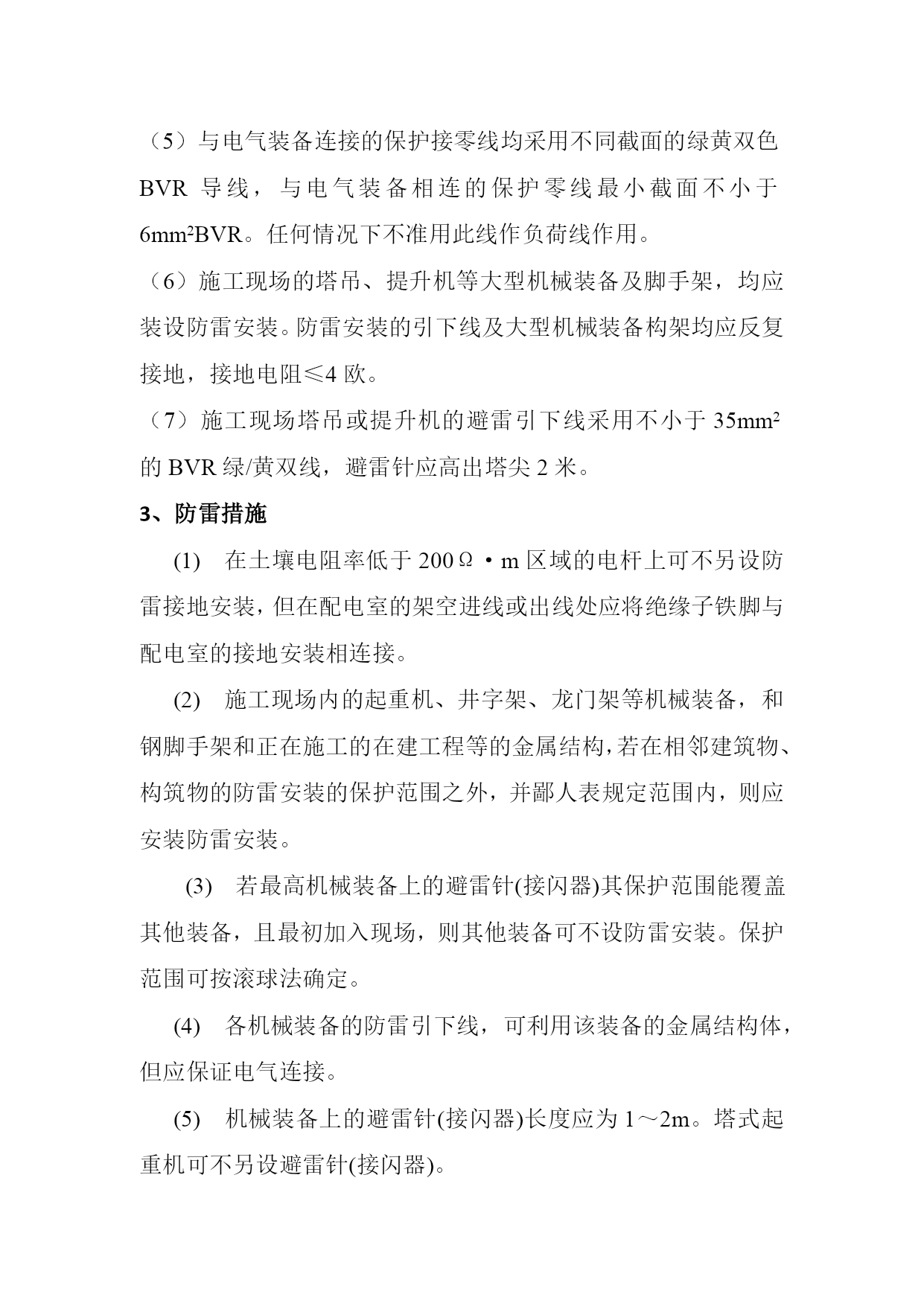 （5）与电气装备连接的保护接零线均采用不同截面的绿黄双色 BVR 导线，与电气装备相连的保护零线最小截面不小于 $6mm^2$BVR。任何情况下不准用此线作负荷线作用。

（6）施工现场的塔吊、提升机等大型机械装备及脚手架，均应装设防雷安装。防雷安装的引下线及大型机械装备构架均应反复接地，接地电阻≤4 欧。

（7）施工现场塔吊或提升机的避雷引下线采用不小于 $35mm^2$ 的 BVR 绿/黄双线，避雷针应高出塔尖 2 米。

3、防雷措施

(1) 在土壤电阻率低于 200Ω·m 区域的电杆上可不另设防雷接地安装，但在配电室的架空进线或出线处应将绝缘子铁脚与配电室的接地安装相连接。

(2) 施工现场内的起重机、井字架、龙门架等机械装备，和钢脚手架和正在施工的在建工程等的金属结构，若在相邻建筑物、构筑物的防雷安装的保护范围之外，并鄙人表规定范围内，则应安装防雷安装。

(3) 若最高机械装备上的避雷针(接闪器)其保护范围能覆盖其他装备，且最初加入现场，则其他装备可不设防雷安装。保护范围可按滚球法确定。

(4) 各机械装备的防雷引下线，可利用该装备的金属结构体，但应保证电气连接。

(5) 机械装备上的避雷针(接闪器)长度应为 1～2m。塔式起重机可不另设避雷针(接闪器)。